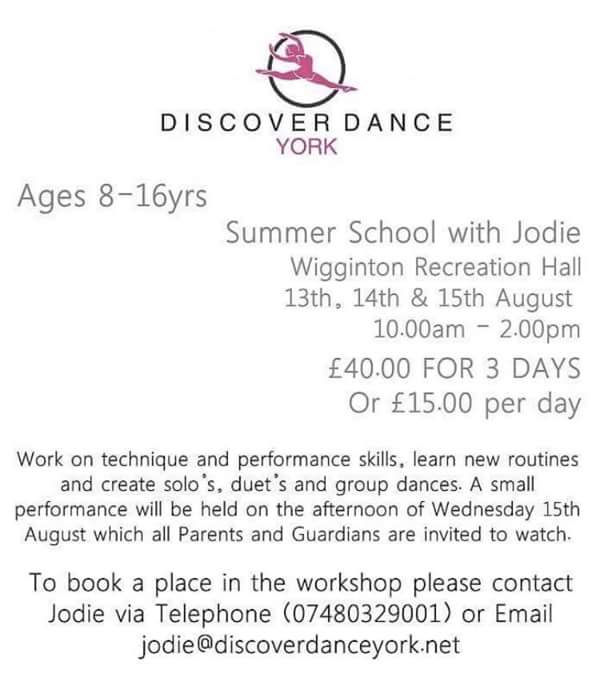 DISCOVER DANCE
YORK

Ages 8-16yrs

Summer School with Jodie
Wigginton Recreation Hall
13th, 14th & 15th August
10.00am - 2.00pm
£40.00 FOR 3 DAYS
Or £15.00 per day

Work on technique and performance skills, learn new routines and create solo's, duet's and group dances. A small performance will be held on the afternoon of Wednesday 15th August which all Parents and Guardians are invited to watch.

To book a place in the workshop please contact Jodie via Telephone (07480329001) or Email jodie@discoverdanceyork.net